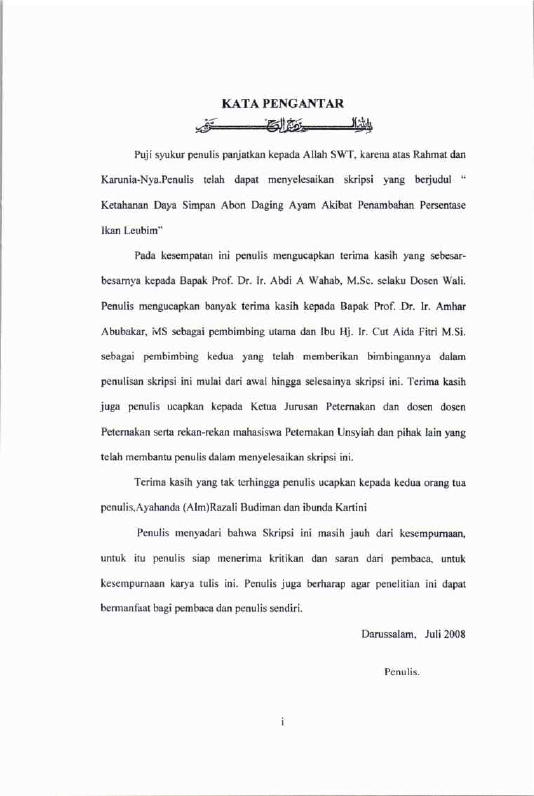 KATA PENGANTAR

بسم الله الرحمن الرحيم

Puji syukur penulis panjatkan kepada Allah SWT, karena atas Rahmat dan Karunia-Nya.Penulis telah dapat menyelesaikan skripsi yang berjudul " Ketahanan Daya Simpan Abon Daging Ayam Akibat Penambahan Persentase Ikan Leubim"

Pada kesempatan ini penulis mengucapkan terima kasih yang sebesar-besarnya kepada Bapak Prof. Dr. Ir. Abdi A Wahab, M.Sc. selaku Dosen Wali. Penulis mengucapkan banyak terima kasih kepada Bapak Prof. Dr. Ir. Amhar Abubakar, MS sebagai pembimbing utama dan Ibu Hj. Ir. Cut Aida Fitri M.Si. sebagai pembimbing kedua yang telah memberikan bimbingannya dalam penulisan skripsi ini mulai dari awal hingga selesainya skripsi ini. Terima kasih juga penulis ucapkan kepada Ketua Jurusan Peternakan dan dosen dosen Peternakan serta rekan-rekan mahasiswa Peternakan Unsyiah dan pihak lain yang telah membantu penulis dalam menyelesaikan skripsi ini.

Terima kasih yang tak terhingga penulis ucapkan kepada kedua orang tua penulis,Ayahanda (Alm)Razali Budiman dan ibunda Kartini

Penulis menyadari bahwa Skripsi ini masih jauh dari kesempurnaan, untuk itu penulis siap menerima kritikan dan saran dari pembaca, untuk kesempurnaan karya tulis ini. Penulis juga berharap agar penelitian ini dapat bermanfaat bagi pembaca dan penulis sendiri.

Darussalam, Juli 2008

Penulis.

i